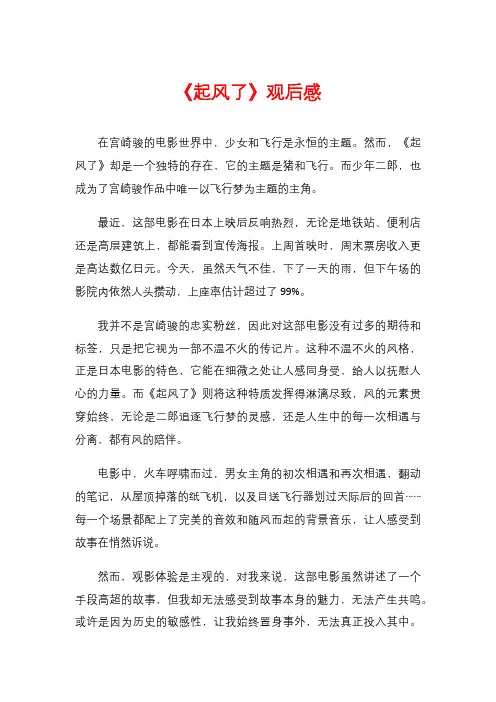 《起风了》观后感

在宫崎骏的电影世界中，少女和飞行是永恒的主题。然而，《起风了》却是一个独特的存在，它的主题是猪和飞行。而少年二郎，也成为了宫崎骏作品中唯一以飞行梦为主题的主角。

最近，这部电影在日本上映后反响热烈，无论是地铁站、便利店还是高层建筑上，都能看到宣传海报。上周首映时，周末票房收入更是高达数亿日元。今天，虽然天气不佳，下了一天的雨，但下午场的影院内依然人头攒动，上座率估计超过了99%。

我并不是宫崎骏的忠实粉丝，因此对这部电影没有过多的期待和标签，只是把它视为一部不温不火的传记片。这种不温不火的风格，正是日本电影的特色，它能在细微之处让人感同身受，给人以抚慰人心的力量。而《起风了》则将这种特质发挥得淋漓尽致，风的元素贯穿始终，无论是二郎追逐飞行梦的灵感，还是人生中的每一次相遇与分离，都有风的陪伴。

电影中，火车呼啸而过，男女主角的初次相遇和再次相遇，翻动的笔记，从屋顶掉落的纸飞机，以及目送飞行器划过天际后的回首……每一个场景都配上了完美的音效和随风而起的背景音乐，让人感受到故事在悄然诉说。

然而，观影体验是主观的，对我来说，这部电影虽然讲述了一个手段高超的故事，但我却无法感受到故事本身的魅力，无法产生共鸣。或许是因为历史的敏感性，让我始终置身事外，无法真正投入其中。